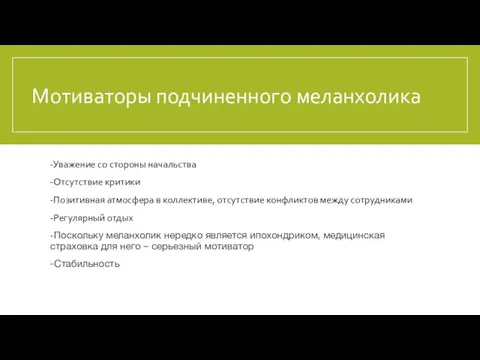 Мотиваторы подчиненного меланхолика

-Уважение со стороны начальства

-Отсутствие критики

-Позитивная атмосфера в коллективе, отсутствие конфликтов между сотрудниками

-Регулярный отдых

-Поскольку меланхолик нередко является ипохондриком, медицинская страховка для него – серьезный мотиватор

-Стабильность